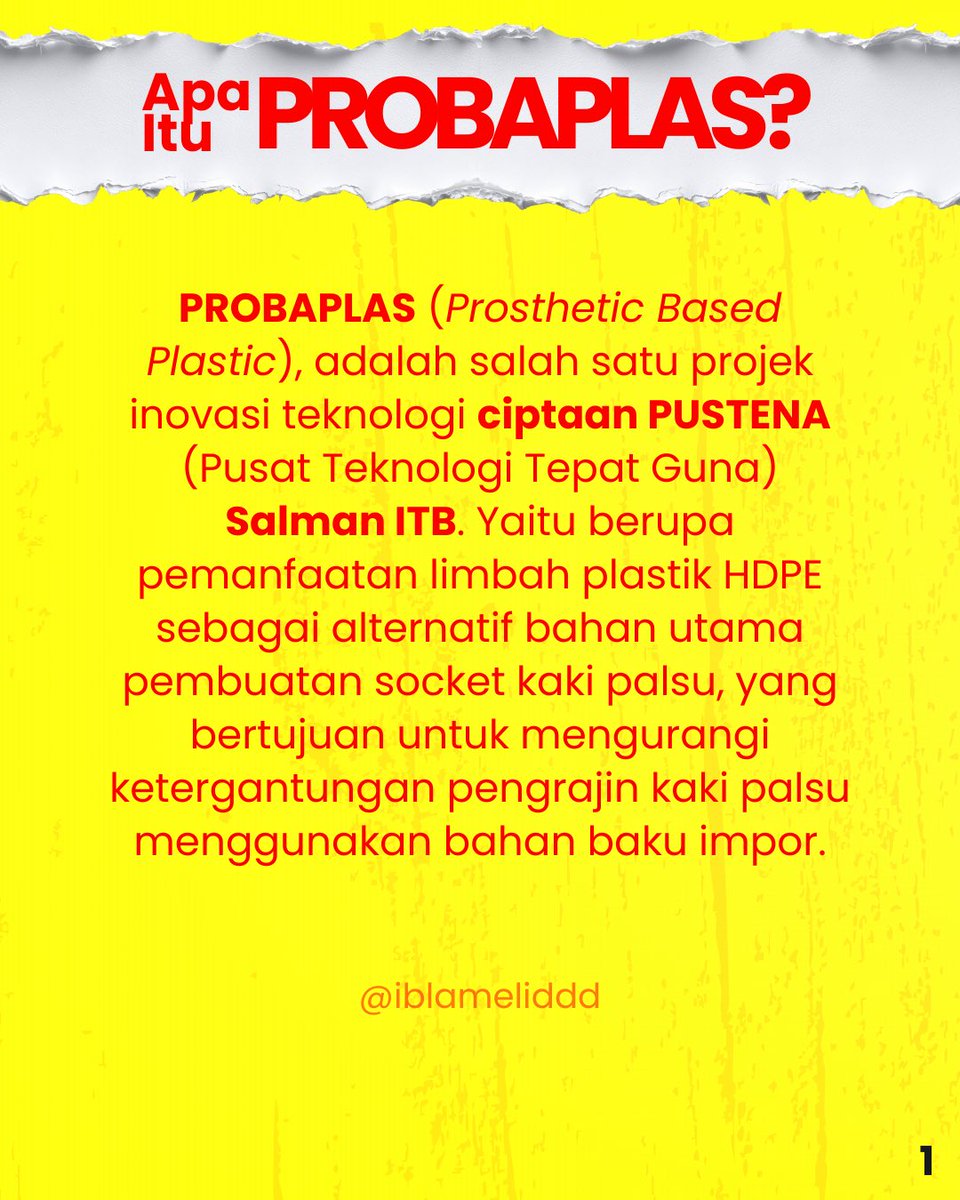 Apa Itu PROBAPLAS?

PROBAPLAS (Prosthetic Based Plastic), adalah salah satu projek inovasi teknologi ciptaan PUSTENA (Pusat Teknologi Tepat Guna) Salman ITB. Yaitu berupa pemanfaatan limbah plastik HDPE sebagai alternatif bahan utama pembuatan socket kaki palsu, yang bertujuan untuk mengurangi ketergantungan pengrajin kaki palsu menggunakan bahan baku impor.

@iblameliddd

1